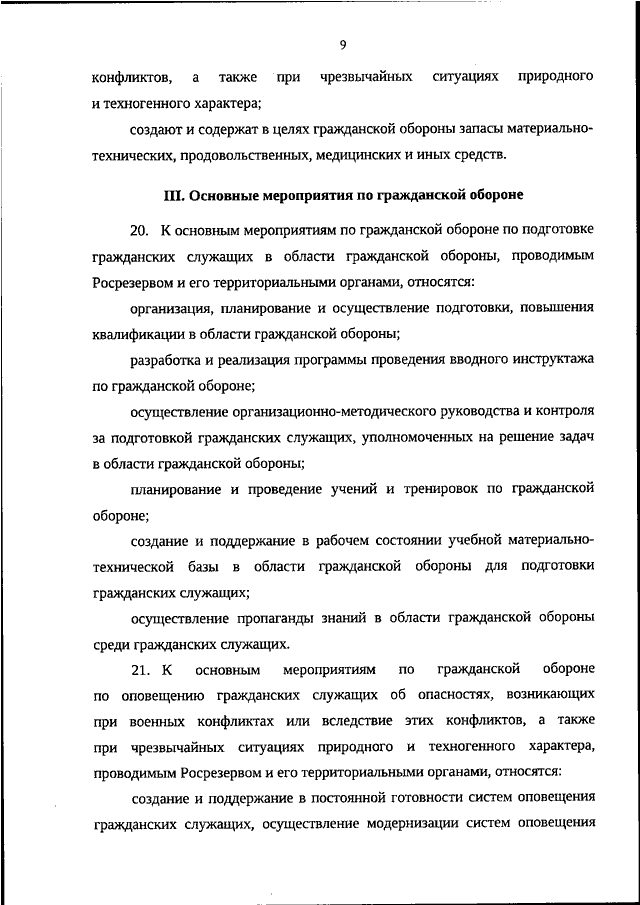 9

конфликтов, а также при чрезвычайных ситуациях природного и техногенного характера;

создают и содержат в целях гражданской обороны запасы материально-технических, продовольственных, медицинских и иных средств.

III. Основные мероприятия по гражданской обороне

20. К основным мероприятиям по гражданской обороне по подготовке гражданских служащих в области гражданской обороны, проводимым Росрезервом и его территориальными органами, относятся:

организация, планирование и осуществление подготовки, повышения квалификации в области гражданской обороны;

разработка и реализация программы проведения вводного инструктажа по гражданской обороне;

осуществление организационно-методического руководства и контроля за подготовкой гражданских служащих, уполномоченных на решение задач в области гражданской обороны;

планирование и проведение учений и тренировок по гражданской обороне;

создание и поддержание в рабочем состоянии учебной материально-технической базы в области гражданской обороны для подготовки гражданских служащих;

осуществление пропаганды знаний в области гражданской обороны среди гражданских служащих.

21. К основным мероприятиям по гражданской обороне по оповещению гражданских служащих об опасностях, возникающих при военных конфликтах или вследствие этих конфликтов, а также при чрезвычайных ситуациях природного и техногенного характера, проводимым Росрезервом и его территориальными органами, относятся:

создание и поддержание в постоянной готовности систем оповещения гражданских служащих, осуществление модернизации систем оповещения